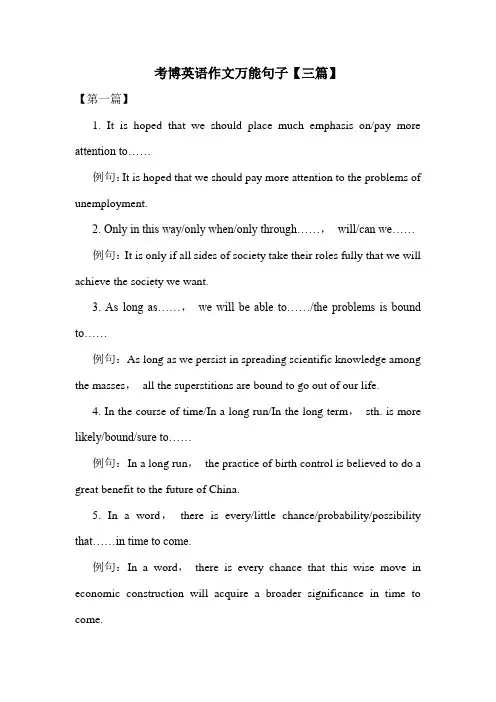 考博英语作文万能句子【三篇】

【第一篇】

1. It is hoped that we should place much emphasis on/pay more attention to……

例句：It is hoped that we should pay more attention to the problems of unemployment.

2. Only in this way/only when/only through……， will/can we……

例句：It is only if all sides of society take their roles fully that we will achieve the society we want.

3. As long as……， we will be able to……/the problems is bound to……

例句：As long as we persist in spreading scientific knowledge among the masses， all the superstitions are bound to go out of our life.

4. In the course of time/In a long run/In the long term， sth. is more likely/bound/sure to……

例句：In a long run， the practice of birth control is believed to do a great benefit to the future of China.

5. In a word， there is every/little chance/probability/possibility that……in time to come.

例句：In a word， there is every chance that this wise move in economic construction will acquire a broader significance in time to come.